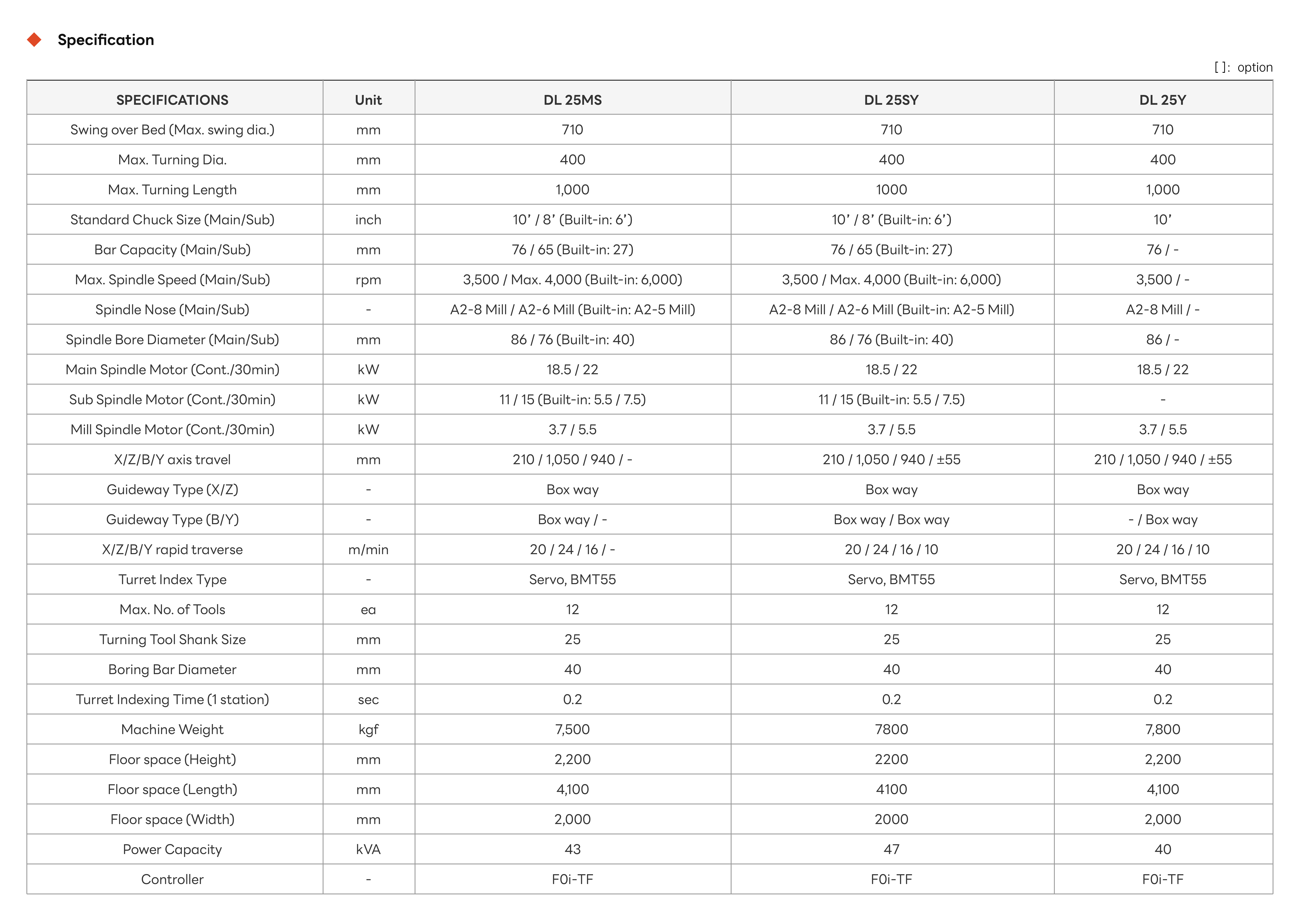 Specification

[ ]: option

| SPECIFICATIONS | Unit | DL 25MS | DL 25SY | DL 25Y |
|---|---|---|---|---|
| Swing over Bed (Max. swing dia.) | mm | 710 | 710 | 710 |
| Max. Turning Dia. | mm | 400 | 400 | 400 |
| Max. Turning Length | mm | 1,000 | 1000 | 1,000 |
| Standard Chuck Size (Main/Sub) | inch | 10’ / 8’ (Built-in: 6’) | 10’ / 8’ (Built-in: 6’) | 10’ |
| Bar Capacity (Main/Sub) | mm | 76 / 65 (Built-in: 27) | 76 / 65 (Built-in: 27) | 76 / - |
| Max. Spindle Speed (Main/Sub) | rpm | 3,500 / Max. 4,000 (Built-in: 6,000) | 3,500 / Max. 4,000 (Built-in: 6,000) | 3,500 / - |
| Spindle Nose (Main/Sub) | - | A2-8 Mill / A2-6 Mill (Built-in: A2-5 Mill) | A2-8 Mill / A2-6 Mill (Built-in: A2-5 Mill) | A2-8 Mill / - |
| Spindle Bore Diameter (Main/Sub) | mm | 86 / 76 (Built-in: 40) | 86 / 76 (Built-in: 40) | 86 / - |
| Main Spindle Motor (Cont./30min) | kW | 18.5 / 22 | 18.5 / 22 | 18.5 / 22 |
| Sub Spindle Motor (Cont./30min) | kW | 11 / 15 (Built-in: 5.5 / 7.5) | 11 / 15 (Built-in: 5.5 / 7.5) | - |
| Mill Spindle Motor (Cont./30min) | kW | 3.7 / 5.5 | 3.7 / 5.5 | 3.7 / 5.5 |
| X/Z/B/Y axis travel | mm | 210 / 1,050 / 940 / - | 210 / 1,050 / 940 / ±55 | 210 / 1,050 / 940 / ±55 |
| Guideway Type (X/Z) | - | Box way | Box way | Box way |
| Guideway Type (B/Y) | - | Box way / - | Box way / Box way | - / Box way |
| X/Z/B/Y rapid traverse | m/min | 20 / 24 / 16 / - | 20 / 24 / 16 / 10 | 20 / 24 / 16 / 10 |
| Turret Index Type | - | Servo, BMT55 | Servo, BMT55 | Servo, BMT55 |
| Max. No. of Tools | ea | 12 | 12 | 12 |
| Turning Tool Shank Size | mm | 25 | 25 | 25 |
| Boring Bar Diameter | mm | 40 | 40 | 40 |
| Turret Indexing Time (1 station) | sec | 0.2 | 0.2 | 0.2 |
| Machine Weight | kgf | 7,500 | 7800 | 7,800 |
| Floor space (Height) | mm | 2,200 | 2200 | 2,200 |
| Floor space (Length) | mm | 4,100 | 4100 | 4,100 |
| Floor space (Width) | mm | 2,000 | 2000 | 2,000 |
| Power Capacity | kVA | 43 | 47 | 40 |
| Controller | - | F0i-TF | F0i-TF | F0i-TF |